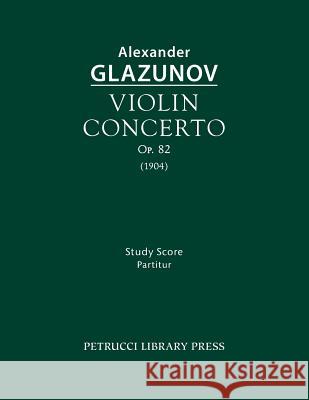 Alexander
GLAZUNOV
VIOLIN
CONCERTO
Op. 82
(1904)

Study Score
Partitur

PETRUCCI LIBRARY PRESS

Kraina Książek